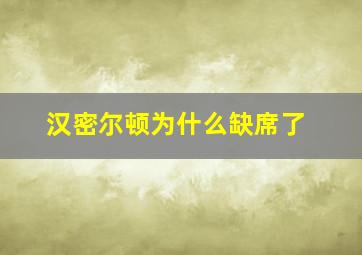 汉密尔顿为什么缺席了